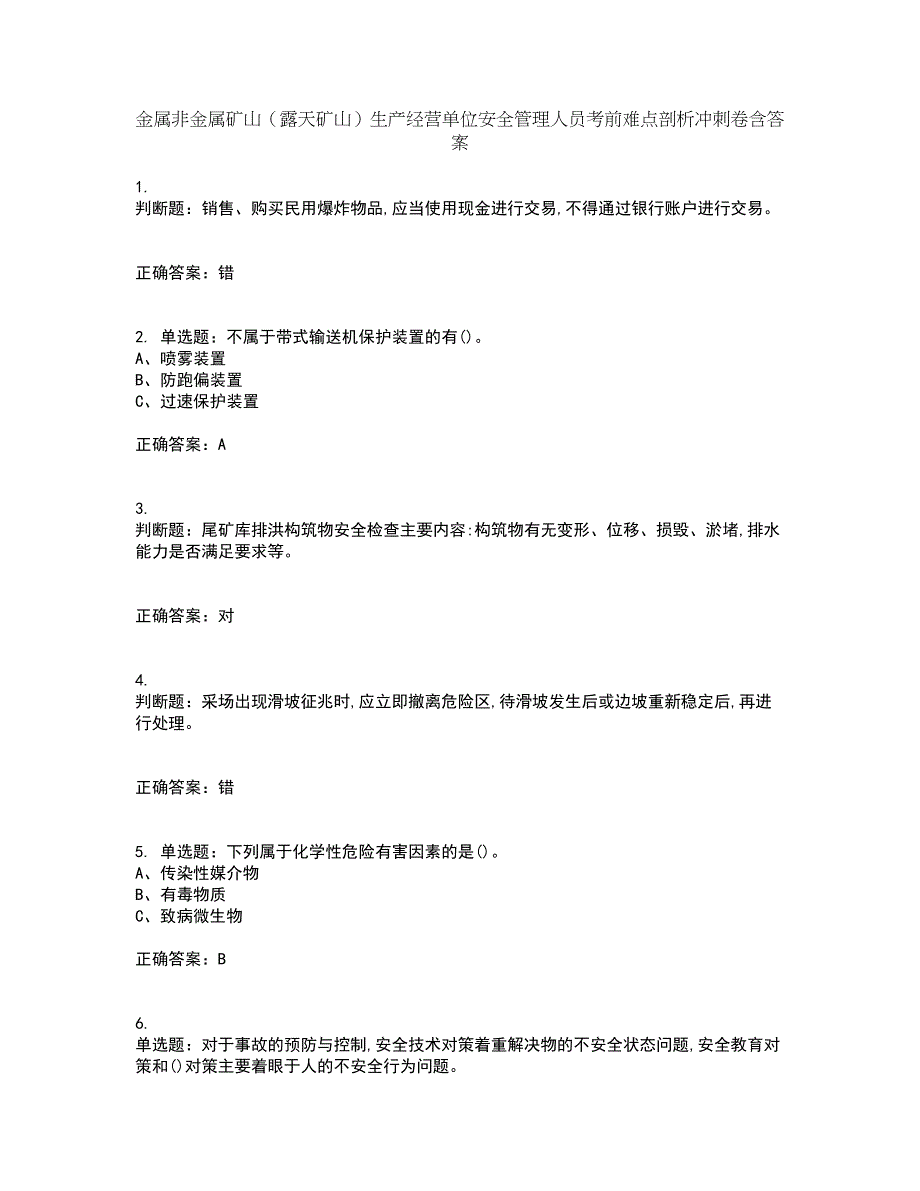 金属非金属矿山（露天矿山）生产经营单位安全管理人员考前难点剖析冲刺卷含答案

1.
判断题：销售、购买民用爆炸物品,应当使用现金进行交易,不得通过银行账户进行交易。

正确答案：错

2. 单选题：不属于带式输送机保护装置的有()。
A、喷雾装置
B、防跑偏装置
C、过速保护装置

正确答案：A

3.
判断题：尾矿库排洪构筑物安全检查主要内容:构筑物有无变形、位移、损毁、淤堵,排水能力是否满足要求等。

正确答案：对

4.
判断题：采场出现滑坡征兆时,应立即撤离危险区,待滑坡发生后或边坡重新稳定后,再进行处理。

正确答案：错

5. 单选题：下列属于化学性危险有害因素的是()。
A、传染性媒介物
B、有毒物质
C、致病微生物

正确答案：B

6.
单选题：对于事故的预防与控制,安全技术对策着重解决物的不安全状态问题,安全教育对策和()对策主要着眼于人的不安全行为问题。